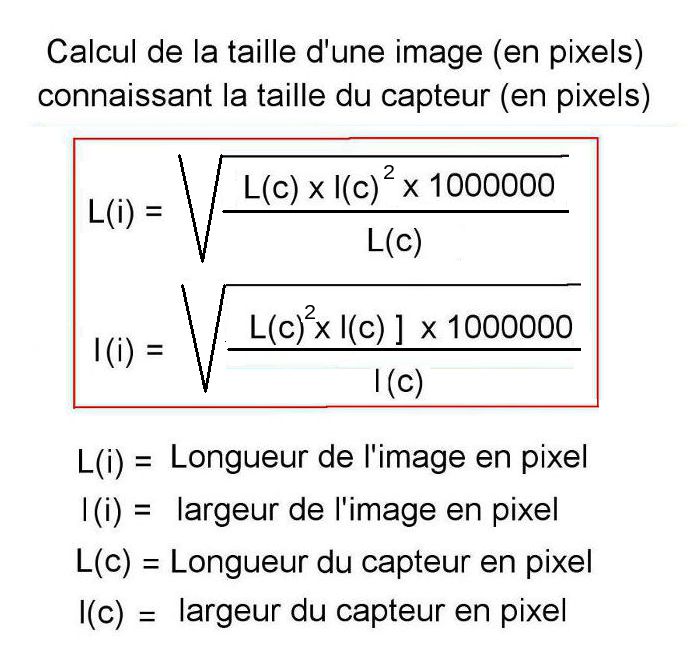 Calcul de la taille d'une image (en pixels) connaissant la taille du capteur (en pixels)

$L(i) = \sqrt{\frac{L(c) \times l(c)^2 \times 1000000}{L(c)}}$

$l(i) = \sqrt{\frac{L(c)^2 \times l(c) ] \times 1000000}{l(c)}}$

L(i) = Longueur de l'image en pixel
l(i) = largeur de l'image en pixel
L(c) = Longueur du capteur en pixel
l(c) = largeur du capteur en pixel